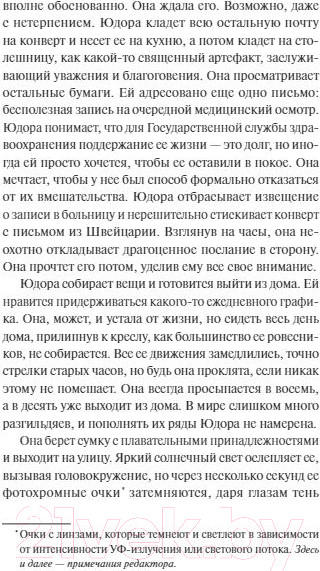 вполне обоснованно. Она ждала его. Возможно, даже с нетерпением. Юдора кладет всю остальную почту на конверт и несет ее на кухню, а потом кладет на столешницу, как какой-то священный артефакт, заслуживающий уважения и благоговения. Она просматривает остальные бумаги. Ей адресовано еще одно письмо: бесполезная запись на очередной медицинский осмотр. Юдора понимает, что для Государственной службы здравоохранения поддержание ее жизни — это долг, но иногда ей просто хочется, чтобы ее оставили в покое. Она мечтает, чтобы у нее был способ формально отказаться от их вмешательства. Юдора отбрасывает извещение о записи в больницу и нерешительно стискивает конверт с письмом из Швейцарии. Взглянув на часы, она неохотно откладывает драгоценное послание в сторону. Она прочтет его потом, уделив ему все свое внимание.

Юдора собирает вещи и готовится выйти из дома. Ей нравится придерживаться какого-то ежедневного графика. Она, может, и устала от жизни, но сидеть весь день дома, прилипнув к креслу, как большинство ее ровесников, не собирается. Все ее движения замедлились, точно стрелки старых часов, но будь она проклята, если никак этому не помешает. Она всегда просыпается в восемь, а в десять уже выходит из дома. В мире слишком много разгильдяев, и пополнять их ряды Юдора не намерена.

Она берет сумку с плавательными принадлежностями и выходит на улицу. Яркий солнечный свет ослепляет ее, вызывая головокружение, но через несколько секунд ее фотохромные очки* затемняются, даря глазам тень

*Очки с линзами, которые темнеют и светлеют в зависимости от интенсивности УФ-излучения или светового потока. Здесь и далее — примечания редактора.

21vek.by